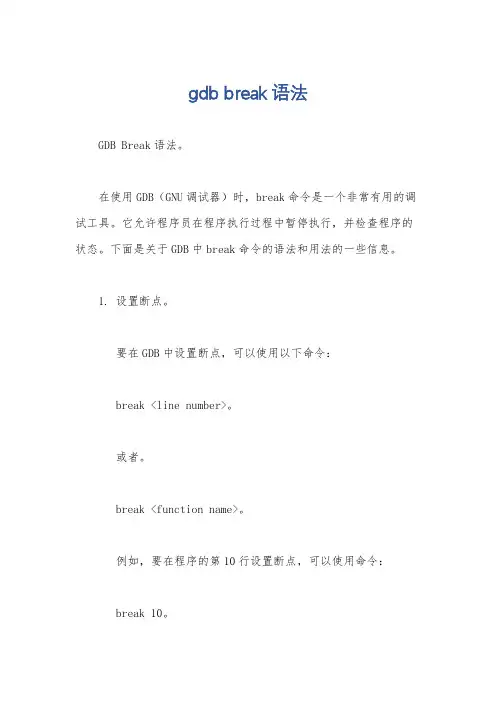 gdb break 语法

GDB Break 语法。

在使用 GDB（GNU 调试器）时，break 命令是一个非常有用的调试工具。它允许程序员在程序执行过程中暂停执行，并检查程序的状态。下面是关于 GDB 中 break 命令的语法和用法的一些信息。

1. 设置断点。

要在 GDB 中设置断点，可以使用以下命令：

break <line number>。

或者。

break <function name>。

例如，要在程序的第 10 行设置断点，可以使用命令：

break 10。